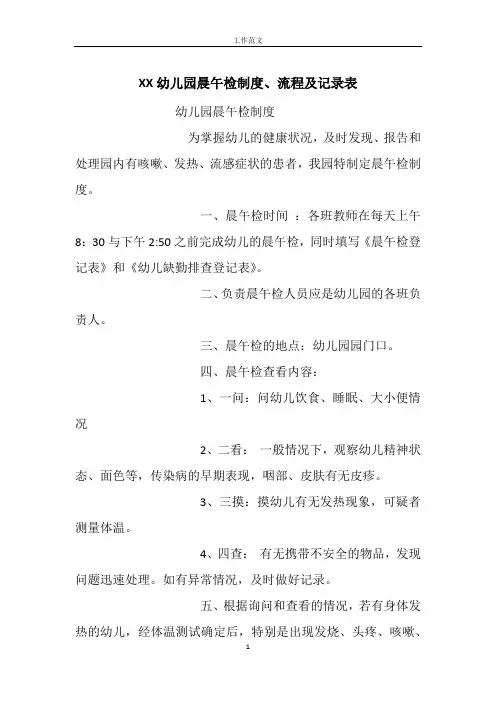 工作范文

XX 幼儿园晨午检制度、流程及记录表

幼儿园晨午检制度

为掌握幼儿的健康状况，及时发现、报告和处理园内有咳嗽、发热、流感症状的患者，我园特制定晨午检制度。

一、晨午检时间 ：各班教师在每天上午 8：30 与下午 2:50 之前完成幼儿的晨午检，同时填写《晨午检登记表》和《幼儿缺勤排查登记表》。

二、负责晨午检人员应是幼儿园的各班负责人。

三、晨午检的地点：幼儿园园门口。

四、晨午检查看内容：

1、一问：问幼儿饮食、睡眠、大小便情况

2、二看： 一般情况下，观察幼儿精神状态、面色等，传染病的早期表现，咽部、皮肤有无皮疹。

3、三摸：摸幼儿有无发热现象，可疑者测量体温。

4、四查： 有无携带不安全的物品，发现问题迅速处理。如有异常情况，及时做好记录。

五、根据询问和查看的情况，若有身体发热的幼儿，经体温测试确定后，特别是出现发烧、头疼、咳嗽、

1